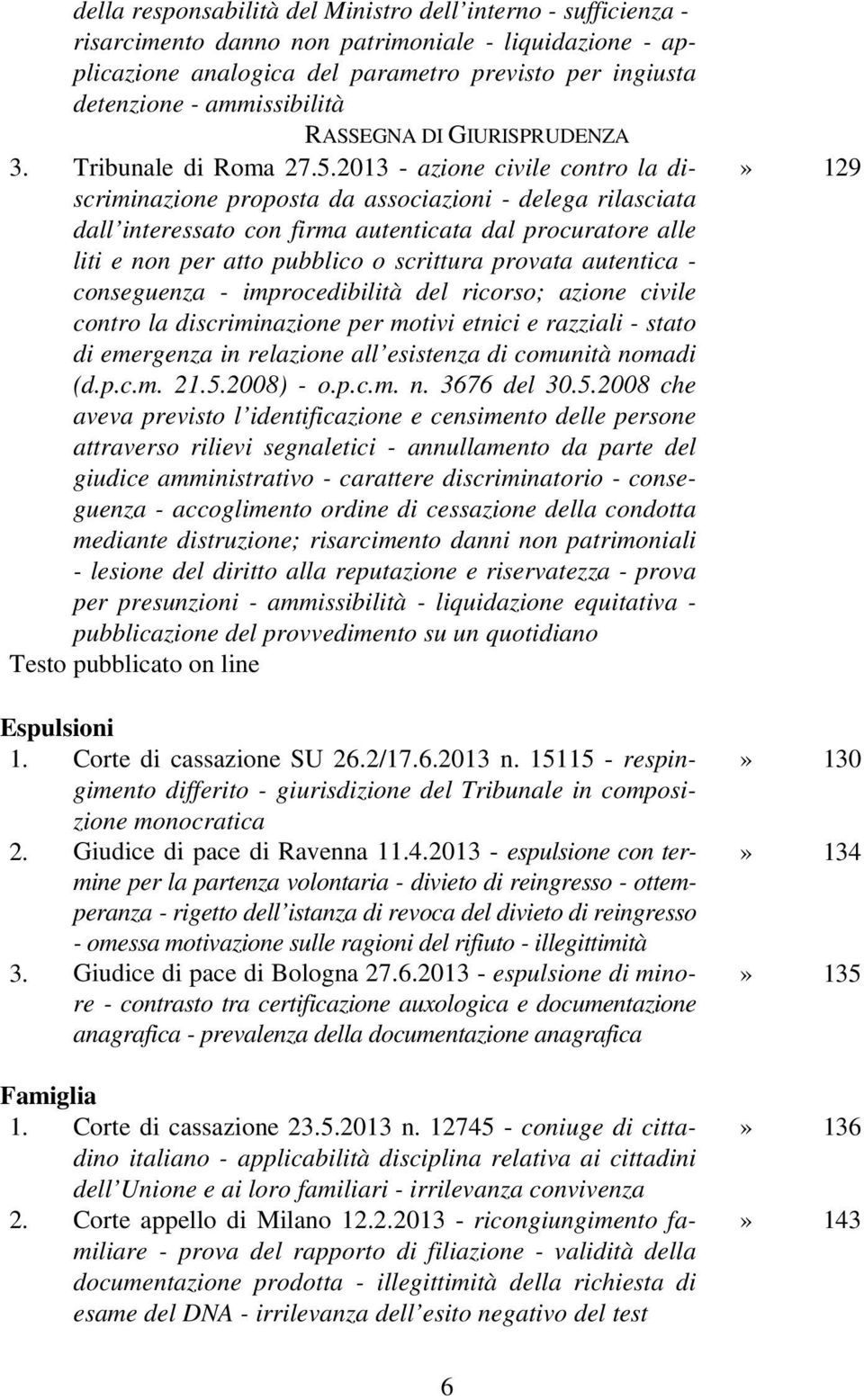 della responsabilità del Ministro dell'interno - sufficienza - risarcimento danno non patrimoniale - liquidazione - applicazione analogica del parametro previsto per ingiusta detenzione - ammissibilità

RASSEGNA DI GIURISPRUDENZA

3. Tribunale di Roma 27.5.2013 - azione civile contro la discriminazione proposta da associazioni - delega rilasciata dall'interessato con firma autenticata dal procuratore alle liti e non per atto pubblico o scrittura provata autentica - conseguenza - improcedibilità del ricorso; azione civile contro la discriminazione per motivi etnici e razziali - stato di emergenza in relazione all'esistenza di comunità nomadi (d.p.c.m. 21.5.2008) - o.p.c.m. n. 3676 del 30.5.2008 che aveva previsto l'identificazione e censimento delle persone attraverso rilievi segnaletici - annullamento da parte del giudice amministrativo - carattere discriminatorio - conseguenza - accoglimento ordine di cessazione della condotta mediante distruzione; risarcimento danni non patrimoniali - lesione del diritto alla reputazione e riservatezza - prova per presunzioni - ammissibilità - liquidazione equitativa - pubblicazione del provvedimento su un quotidiano » 129

Testo pubblicato on line

Espulsioni

1. Corte di cassazione SU 26.2/17.6.2013 n. 15115 - respingimento differito - giurisdizione del Tribunale in composizione monocratica » 130

2. Giudice di pace di Ravenna 11.4.2013 - espulsione con termine per la partenza volontaria - divieto di reingresso - ottemperanza - rigetto dell'istanza di revoca del divieto di reingresso - omessa motivazione sulle ragioni del rifiuto - illegittimità » 134

3. Giudice di pace di Bologna 27.6.2013 - espulsione di minore - contrasto tra certificazione auxologica e documentazione anagrafica - prevalenza della documentazione anagrafica » 135

Famiglia

1. Corte di cassazione 23.5.2013 n. 12745 - coniuge di cittadino italiano - applicabilità disciplina relativa ai cittadini dell'Unione e ai loro familiari - irrilevanza convivenza » 136

2. Corte appello di Milano 12.2.2013 - ricongiungimento familiare - prova del rapporto di filiazione - validità della documentazione prodotta - illegittimità della richiesta di esame del DNA - irrilevanza dell'esito negativo del test » 143

6